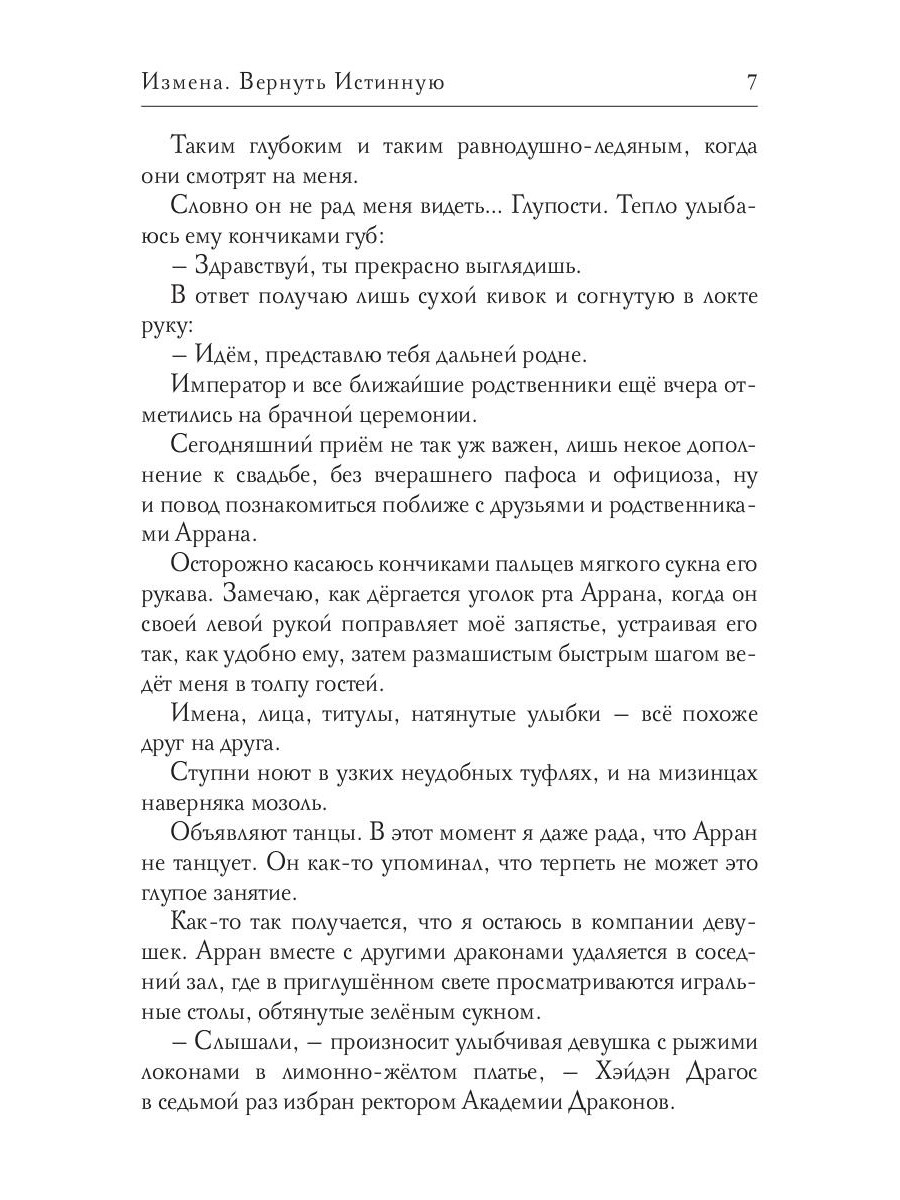 Измена. Вернуть Истинную 7

Таким глубоким и таким равнодушно-ледяным, когда они смотрят на меня.

Словно он не рад меня видеть... Глупости. Тепло улыбаюсь ему кончиками губ:

– Здравствуй, ты прекрасно выглядишь.

В ответ получаю лишь сухой кивок и согнутую в локте руку:

– Идём, представлю тебя дальней родне.

Император и все ближайшие родственники ещё вчера отметились на брачной церемонии.

Сегодняшний приём не так уж важен, лишь некое дополнение к свадьбе, без вчерашнего пафоса и официоза, ну и повод познакомиться поближе с друзьями и родственниками Аррана.

Осторожно касаюсь кончиками пальцев мягкого сукна его рукава. Замечаю, как дёргается уголок рта Аррана, когда он своей левой рукой поправляет моё запястье, устраивая его так, как удобно ему, затем размашистым быстрым шагом ведёт меня в толпу гостей.

Имена, лица, титулы, натянутые улыбки – всё похоже друг на друга.

Ступни ноют в узких неудобных туфлях, и на мизинцах наверняка мозоль.

Объявляют танцы. В этот момент я даже рада, что Арран не танцует. Он как-то упоминал, что терпеть не может это глупое занятие.

Как-то так получается, что я остаюсь в компании девушек. Арран вместе с другими драконами удаляется в соседний зал, где в приглушённом свете просматриваются игральные столы, обтянутые зелёным сукном.

– Слышали, – произносит улыбчивая девушка с рыжими локонами в лимонно-жёлтом платье, – Хэйдэн Драгос в седьмой раз избран ректором Академии Драконов.